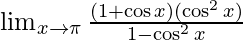 $\lim_{x\to\pi} \frac{(1+\cos x)(\cos^2 x)}{1-\cos^2 x}$